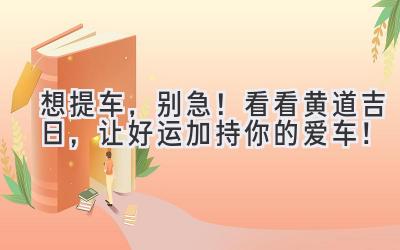 想提车，别急！看看黄道吉日，让好运加持你的爱车！